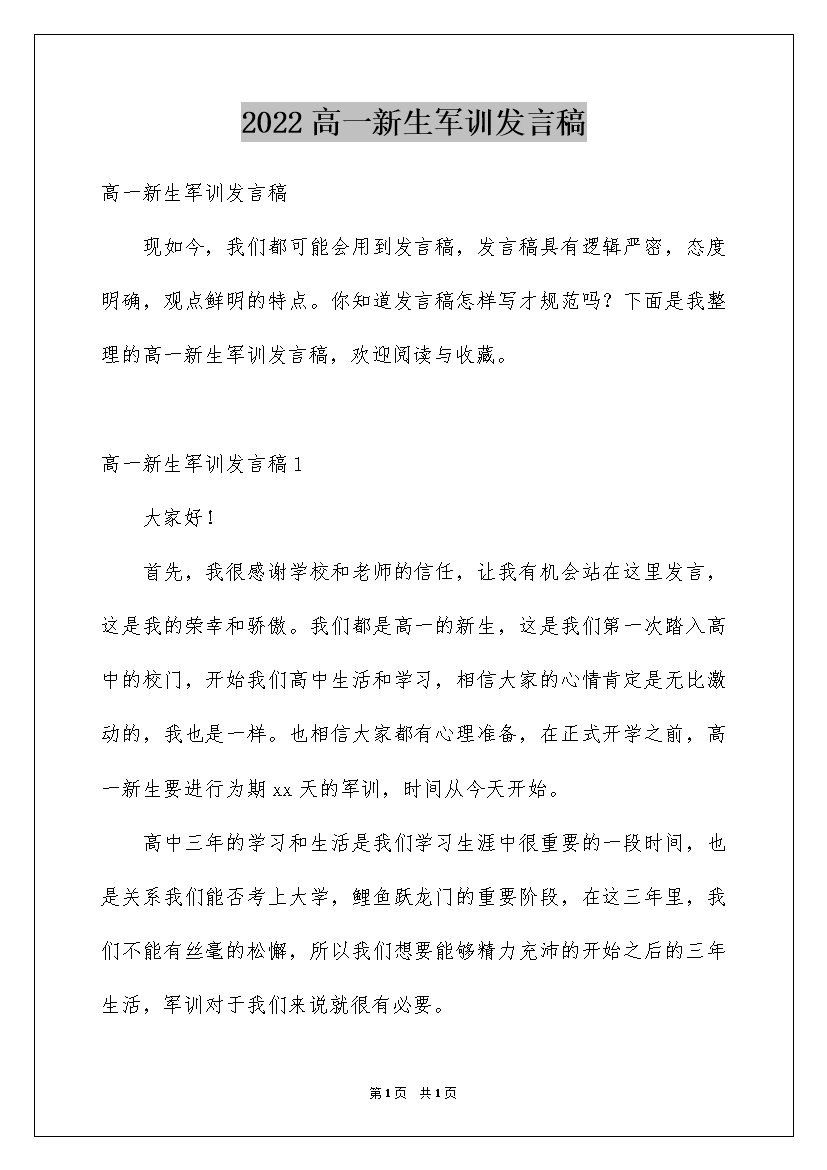 2022高一新生军训发言稿

高一新生军训发言稿

现如今，我们都可能会用到发言稿，发言稿具有逻辑严密，态度明确，观点鲜明的特点。你知道发言稿怎样写才规范吗？下面是我整理的高一新生军训发言稿，欢迎阅读与收藏。

高一新生军训发言稿1

大家好！

首先，我很感谢学校和老师的信任，让我有机会站在这里发言，这是我的荣幸和骄傲。我们都是高一的新生，这是我们第一次踏入高中的校门，开始我们高中生活和学习，相信大家的心情肯定是无比激动的，我也是一样。也相信大家都有心理准备，在正式开学之前，高一新生要进行为期xx天的军训，时间从今天开始。

高中三年的学习和生活是我们学习生涯中很重要的一段时间，也是关系我们能否考上大学，鲤鱼跃龙门的重要阶段，在这三年里，我们不能有丝毫的松懈，所以我们想要能够精力充沛的开始之后的三年生活，军训对于我们来说就很有必要。

第1页 共1页